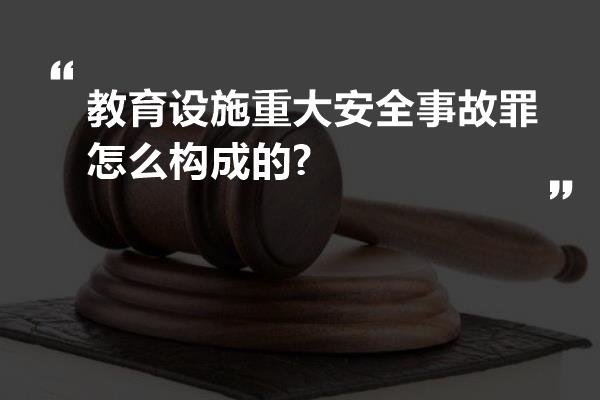 “
教育设施重大安全事故罪怎么构成的?
”